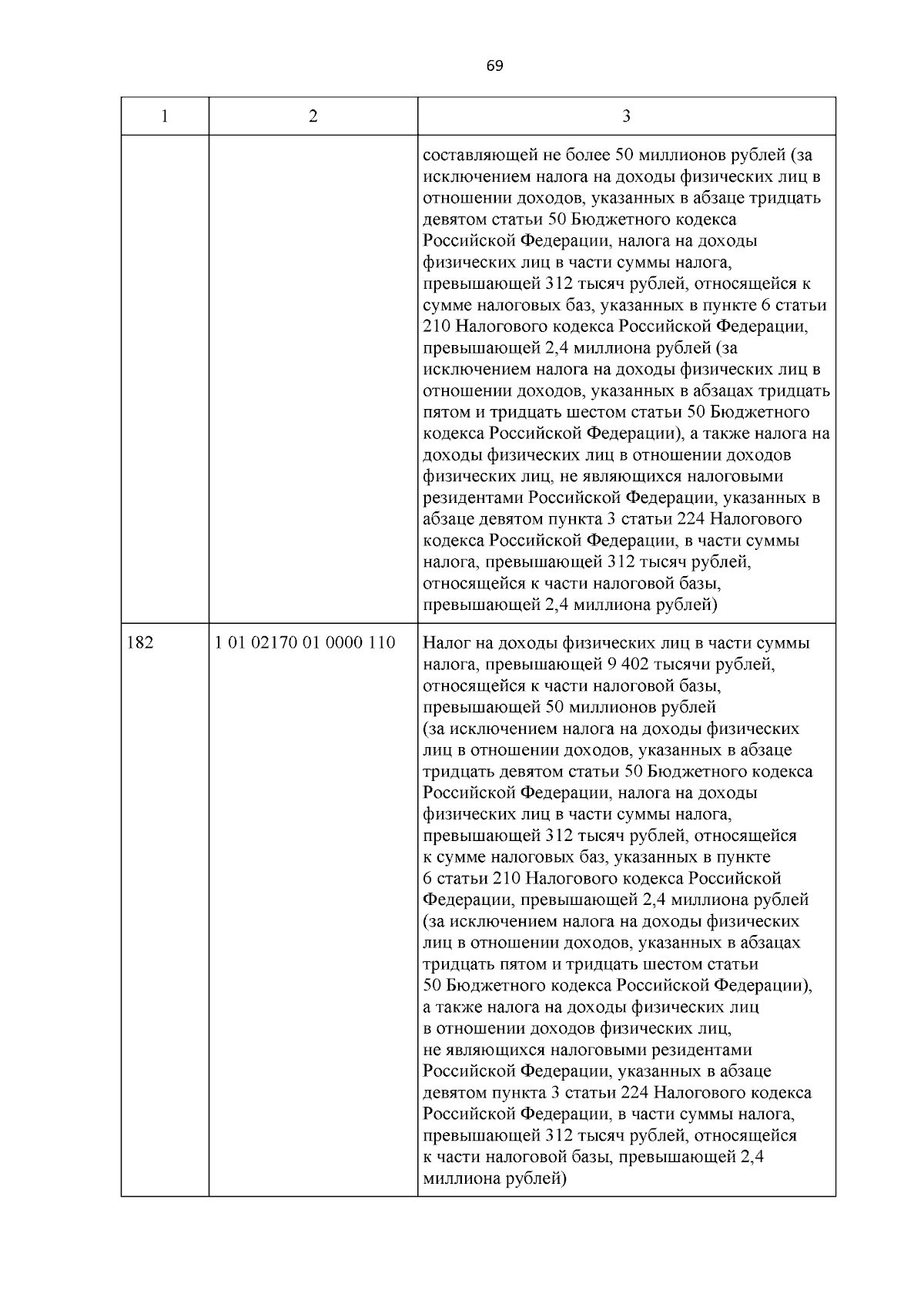 69

| 1 | 2 | 3 |
|---|---|---|
| | | составляющей не более 50 миллионов рублей (за исключением налога на доходы физических лиц в отношении доходов, указанных в абзаце тридцать девятом статьи 50 Бюджетного кодекса Российской Федерации, налога на доходы физических лиц в части суммы налога, превышающей 312 тысяч рублей, относящейся к сумме налоговых баз, указанных в пункте 6 статьи 210 Налогового кодекса Российской Федерации, превышающей 2,4 миллиона рублей (за исключением налога на доходы физических лиц в отношении доходов, указанных в абзацах тридцать пятом и тридцать шестом статьи 50 Бюджетного кодекса Российской Федерации), а также налога на доходы физических лиц в отношении доходов физических лиц, не являющихся налоговыми резидентами Российской Федерации, указанных в абзаце девятом пункта 3 статьи 224 Налогового кодекса Российской Федерации, в части суммы налога, превышающей 312 тысяч рублей, относящейся к части налоговой базы, превышающей 2,4 миллиона рублей) |
| 182 | 1 01 02170 01 0000 110 | Налог на доходы физических лиц в части суммы налога, превышающей 9 402 тысячи рублей, относящейся к части налоговой базы, превышающей 50 миллионов рублей (за исключением налога на доходы физических лиц в отношении доходов, указанных в абзаце тридцать девятом статьи 50 Бюджетного кодекса Российской Федерации, налога на доходы физических лиц в части суммы налога, превышающей 312 тысяч рублей, относящейся к сумме налоговых баз, указанных в пункте 6 статьи 210 Налогового кодекса Российской Федерации, превышающей 2,4 миллиона рублей (за исключением налога на доходы физических лиц в отношении доходов, указанных в абзацах тридцать пятом и тридцать шестом статьи 50 Бюджетного кодекса Российской Федерации), а также налога на доходы физических лиц в отношении доходов физических лиц, не являющихся налоговыми резидентами Российской Федерации, указанных в абзаце девятом пункта 3 статьи 224 Налогового кодекса Российской Федерации, в части суммы налога, превышающей 312 тысяч рублей, относящейся к части налоговой базы, превышающей 2,4 миллиона рублей) |